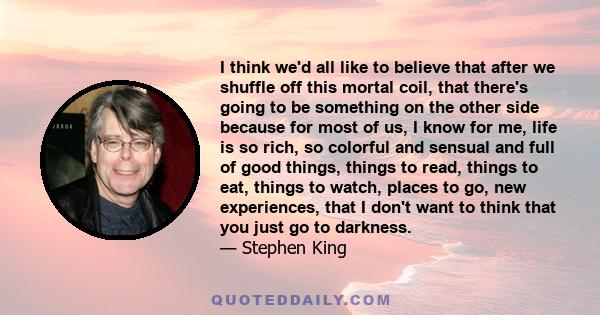 I think we'd all like to believe that after we shuffle off this mortal coil, that there's going to be something on the other side because for most of us, I know for me, life is so rich, so colorful and sensual and full of good things, things to read, things to eat, things to watch, places to go, new experiences, that I don't want to think that you just go to darkness.
— Stephen King

QUOTEDDAILY.COM